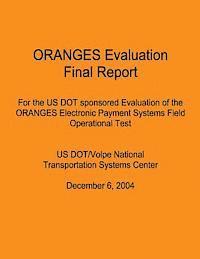 ORANGES Evaluation
Final Report

For the US DOT sponsored Evaluation of the ORANGES Electronic Payment Systems Field Operational Test

US DOT/Volpe National
Transportation Systems Center

December 6, 2004